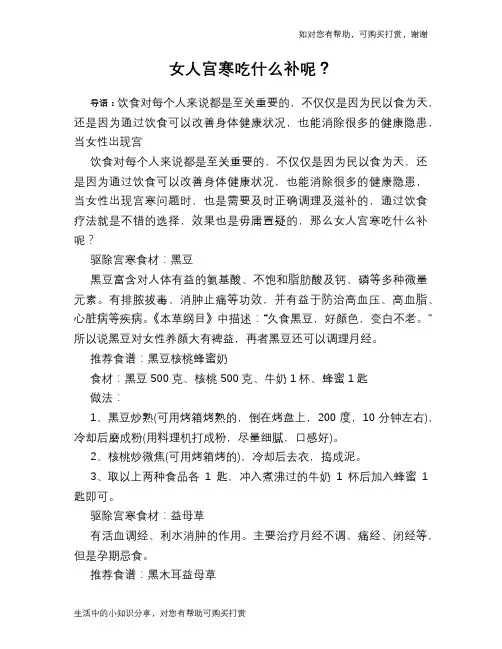 如对您有帮助，可购买打赏，谢谢

女人宫寒吃什么补呢？

导语：饮食对每个人来说都是至关重要的，不仅仅是因为民以食为天，还是因为通过饮食可以改善身体健康状况，也能消除很多的健康隐患，当女性出现宫

饮食对每个人来说都是至关重要的，不仅仅是因为民以食为天，还是因为通过饮食可以改善身体健康状况，也能消除很多的健康隐患，当女性出现宫寒问题时，也是需要及时正确调理及滋补的，通过饮食疗法就是不错的选择，效果也是毋庸置疑的，那么女人宫寒吃什么补呢？

驱除宫寒食材：黑豆

黑豆富含对人体有益的氨基酸、不饱和脂肪酸及钙、磷等多种微量元素。有排脓拔毒、消肿止痛等功效，并有益于防治高血压、高血脂、心脏病等疾病。《本草纲目》中描述："久食黑豆，好颜色，变白不老。"所以说黑豆对女性养颜大有裨益，再者黑豆还可以调理月经。

推荐食谱：黑豆核桃蜂蜜奶

食材：黑豆 500 克、核桃 500 克、牛奶 1 杯、蜂蜜 1 匙

做法：

1、黑豆炒熟(可用烤箱烤熟的，倒在烤盘上，200 度，10 分钟左右)，冷却后磨成粉(用料理机打成粉，尽量细腻，口感好)。

2、核桃炒微焦(可用烤箱烤的)，冷却后去衣，捣成泥。

3、取以上两种食品各 1 匙，冲入煮沸过的牛奶 1 杯后加入蜂蜜 1 匙即可。

驱除宫寒食材：益母草

有活血调经、利水消肿的作用。主要治疗月经不调、痛经、闭经等，但是孕期忌食。

推荐食谱：黑木耳益母草

生活中的小知识分享，对您有帮助可购买打赏